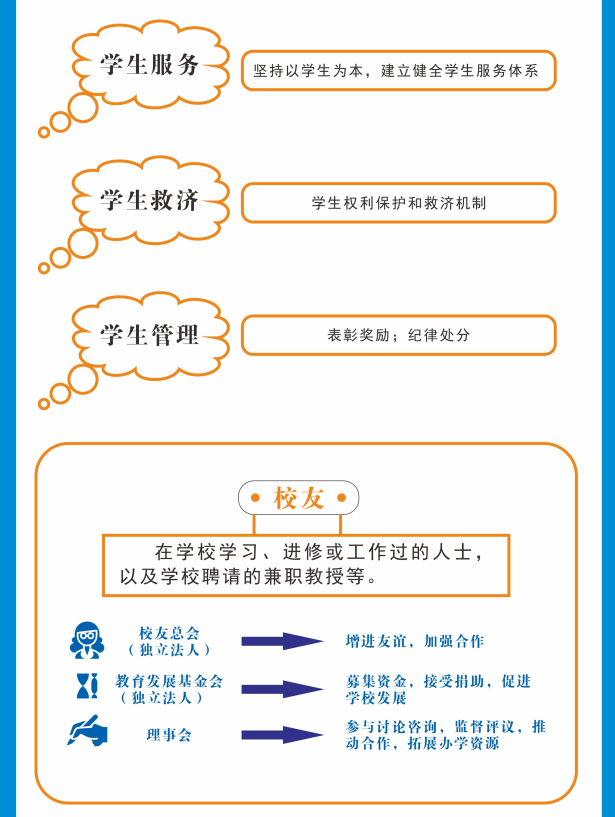 学生服务

坚持以学生为本，建立健全学生服务体系

学生救济

学生权利保护和救济机制

学生管理

表彰奖励；纪律处分

• 校友 •

在学校学习、进修或工作过的人士，以及学校聘请的兼职教授等。

校友总会（独立法人）

增进友谊，加强合作

教育发展基金会（独立法人）

募集资金，接受捐助，促进学校发展

理事会

参与讨论咨询，监督评议，推动合作，拓展办学资源